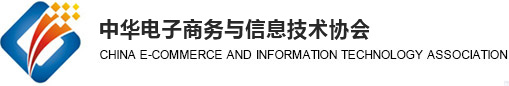 中华电子商务与信息技术协会
CHINA E-COMMERCE AND INFORMATION TECHNOLOGY ASSOCIATION